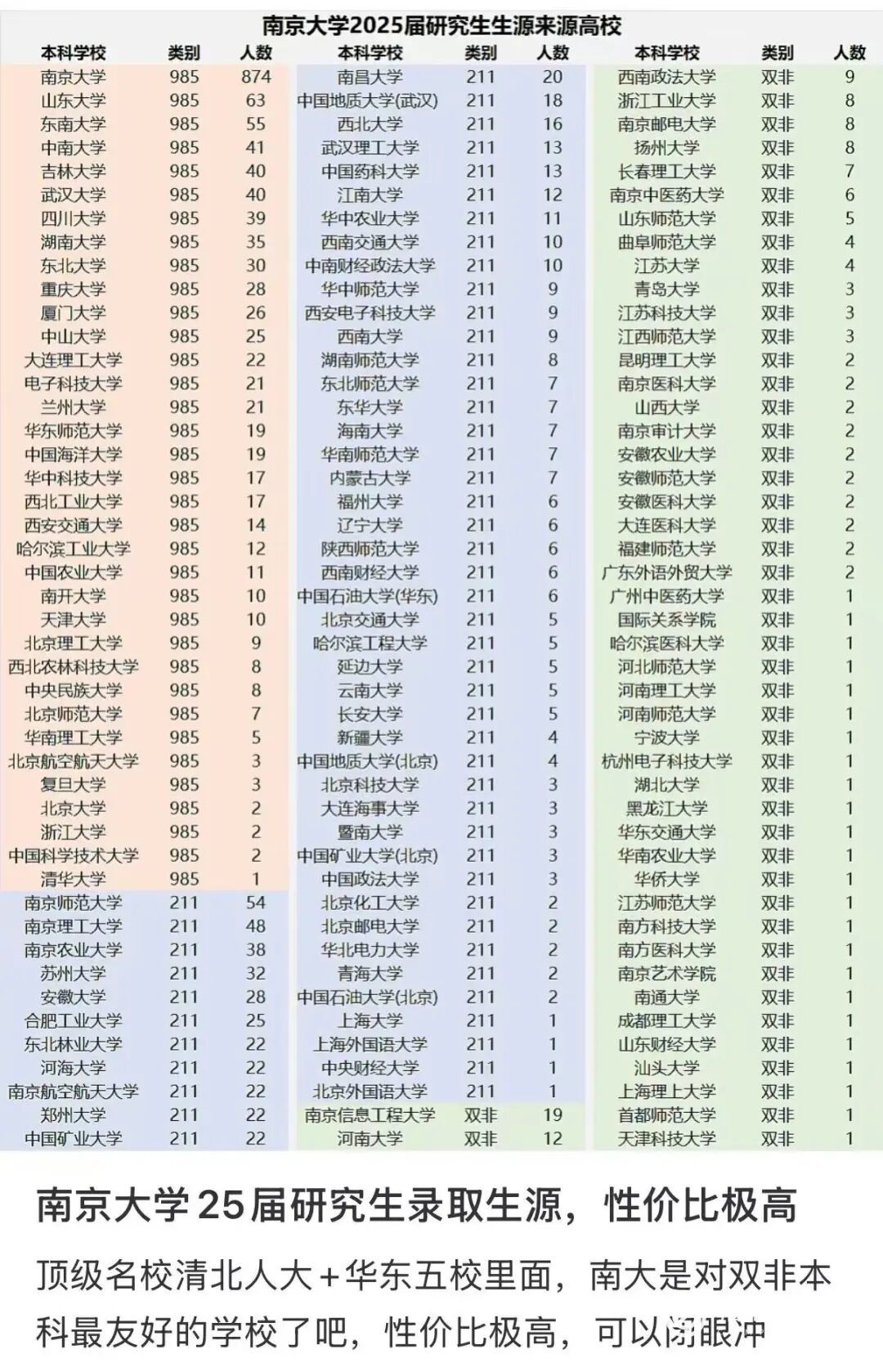 南京大学2025届研究生生源来源高校

| 本科学校 | 类别 | 人数 |
|---|---|---|
| 南京大学 | 985 | 874 |
| 山东大学 | 985 | 63 |
| 东南大学 | 985 | 55 |
| 中南大学 | 985 | 41 |
| 吉林大学 | 985 | 40 |
| 武汉大学 | 985 | 40 |
| 四川大学 | 985 | 39 |
| 湖南大学 | 985 | 35 |
| 东北大学 | 985 | 30 |
| 重庆大学 | 985 | 28 |
| 厦门大学 | 985 | 26 |
| 中山大学 | 985 | 25 |
| 大连理工大学 | 985 | 22 |
| 电子科技大学 | 985 | 21 |
| 兰州大学 | 985 | 21 |
| 华东师范大学 | 985 | 19 |
| 中国海洋大学 | 985 | 19 |
| 华中科技大学 | 985 | 17 |
| 西北工业大学 | 985 | 17 |
| 西安交通大学 | 985 | 14 |
| 哈尔滨工业大学 | 985 | 12 |
| 中国农业大学 | 985 | 11 |
| 南开大学 | 985 | 10 |
| 天津大学 | 985 | 10 |
| 北京理工大学 | 985 | 9 |
| 西北农林科技大学 | 985 | 8 |
| 中央民族大学 | 985 | 8 |
| 北京师范大学 | 985 | 7 |
| 华南理工大学 | 985 | 5 |
| 北京航空航天大学 | 985 | 3 |
| 复旦大学 | 985 | 3 |
| 北京大学 | 985 | 2 |
| 浙江大学 | 985 | 2 |
| 中国科学技术大学 | 985 | 2 |
| 清华大学 | 985 | 1 |
| 南京师范大学 | 211 | 54 |
| 南京理工大学 | 211 | 48 |
| 南京农业大学 | 211 | 38 |
| 苏州大学 | 211 | 32 |
| 安徽大学 | 211 | 28 |
| 合肥工业大学 | 211 | 25 |
| 东北林业大学 | 211 | 22 |
| 河海大学 | 211 | 22 |
| 南京航空航天大学 | 211 | 22 |
| 郑州大学 | 211 | 22 |
| 中国矿业大学 | 211 | 22 |

| 本科学校 | 类别 | 人数 |
|---|---|---|
| 南昌大学 | 211 | 20 |
| 中国地质大学(武汉) | 211 | 18 |
| 西北大学 | 211 | 16 |
| 武汉理工大学 | 211 | 13 |
| 中国药科大学 | 211 | 13 |
| 江南大学 | 211 | 12 |
| 华中农业大学 | 211 | 11 |
| 西南交通大学 | 211 | 10 |
| 中南财经政法大学 | 211 | 10 |
| 华中师范大学 | 211 | 9 |
| 西安电子科技大学 | 211 | 9 |
| 西南大学 | 211 | 9 |
| 湖南师范大学 | 211 | 8 |
| 东北师范大学 | 211 | 7 |
| 东华大学 | 211 | 7 |
| 海南大学 | 211 | 7 |
| 华南师范大学 | 211 | 7 |
| 内蒙古大学 | 211 | 7 |
| 福州大学 | 211 | 6 |
| 辽宁大学 | 211 | 6 |
| 陕西师范大学 | 211 | 6 |
| 西南财经大学 | 211 | 6 |
| 中国石油大学(华东) | 211 | 6 |
| 北京交通大学 | 211 | 5 |
| 哈尔滨工程大学 | 211 | 5 |
| 延边大学 | 211 | 5 |
| 云南大学 | 211 | 5 |
| 长安大学 | 211 | 5 |
| 新疆大学 | 211 | 4 |
| 中国地质大学(北京) | 211 | 4 |
| 北京科技大学 | 211 | 3 |
| 大连海事大学 | 211 | 3 |
| 暨南大学 | 211 | 3 |
| 中国矿业大学(北京) | 211 | 3 |
| 中国政法大学 | 211 | 3 |
| 北京化工大学 | 211 | 2 |
| 北京邮电大学 | 211 | 2 |
| 华北电力大学 | 211 | 2 |
| 青海大学 | 211 | 2 |
| 中国石油大学(北京) | 211 | 2 |
| 上海大学 | 211 | 1 |
| 上海外国语大学 | 211 | 1 |
| 中央财经大学 | 211 | 1 |
| 北京外国语大学 | 211 | 1 |
| 南京信息工程大学 | 双非 | 19 |
| 河南大学 | 双非 | 12 |

| 本科学校 | 类别 | 人数 |
|---|---|---|
| 西南政法大学 | 双非 | 9 |
| 浙江工业大学 | 双非 | 8 |
| 南京邮电大学 | 双非 | 8 |
| 扬州大学 | 双非 | 8 |
| 长春理工大学 | 双非 | 7 |
| 南京中医药大学 | 双非 | 6 |
| 山东师范大学 | 双非 | 5 |
| 曲阜师范大学 | 双非 | 4 |
| 江苏大学 | 双非 | 4 |
| 青岛大学 | 双非 | 3 |
| 江苏科技大学 | 双非 | 3 |
| 江西师范大学 | 双非 | 3 |
| 昆明理工大学 | 双非 | 2 |
| 南京医科大学 | 双非 | 2 |
| 山西大学 | 双非 | 2 |
| 南京审计大学 | 双非 | 2 |
| 安徽农业大学 | 双非 | 2 |
| 安徽师范大学 | 双非 | 2 |
| 安徽医科大学 | 双非 | 2 |
| 大连医科大学 | 双非 | 2 |
| 福建师范大学 | 双非 | 2 |
| 广东外语外贸大学 | 双非 | 2 |
| 广州中医药大学 | 双非 | 1 |
| 国际关系学院 | 双非 | 1 |
| 哈尔滨医科大学 | 双非 | 1 |
| 河北师范大学 | 双非 | 1 |
| 河南理工大学 | 双非 | 1 |
| 河南师范大学 | 双非 | 1 |
| 宁波大学 | 双非 | 1 |
| 杭州电子科技大学 | 双非 | 1 |
| 湖北大学 | 双非 | 1 |
| 黑龙江大学 | 双非 | 1 |
| 华东交通大学 | 双非 | 1 |
| 华南农业大学 | 双非 | 1 |
| 华侨大学 | 双非 | 1 |
| 江苏师范大学 | 双非 | 1 |
| 南方科技大学 | 双非 | 1 |
| 南方医科大学 | 双非 | 1 |
| 南京艺术学院 | 双非 | 1 |
| 南通大学 | 双非 | 1 |
| 成都理工大学 | 双非 | 1 |
| 山东财经大学 | 双非 | 1 |
| 汕头大学 | 双非 | 1 |
| 上海理工大学 | 双非 | 1 |
| 首都师范大学 | 双非 | 1 |
| 天津科技大学 | 双非 | 1 |

南京大学25届研究生录取生源，性价比极高

顶级名校清北人大+华东五校里面，南大是对双非本科最友好的学校了吧，性价比极高，可以闭眼冲